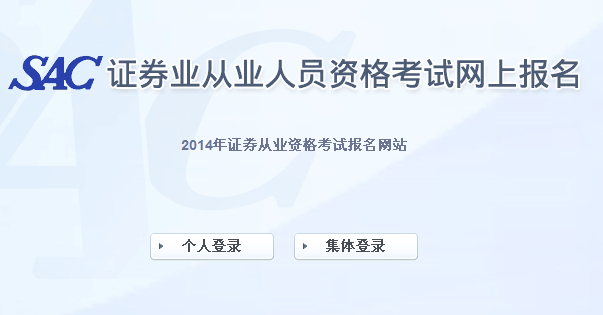 SAC 证券业从业人员资格考试网上报名

2014年证券从业资格考试报名网站

个人登录

集体登录